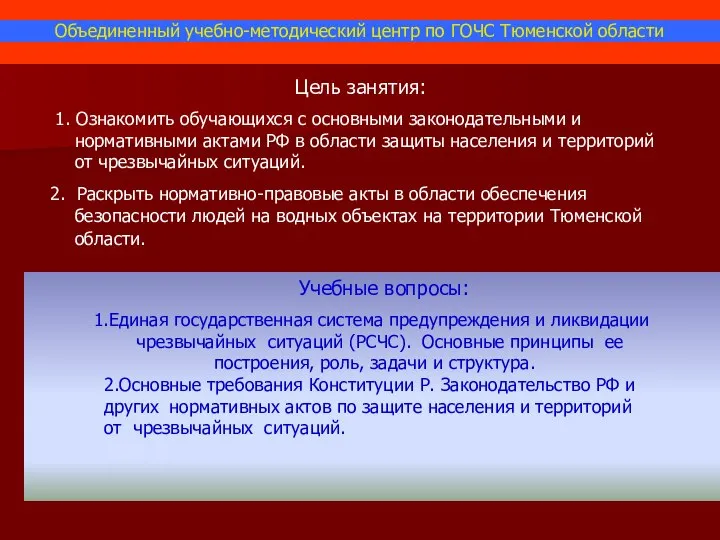 Объединенный учебно-методический центр по ГОЧС Тюменской области

Цель занятия:

1. Ознакомить обучающихся с основными законодательными и нормативными актами РФ в области защиты населения и территорий от чрезвычайных ситуаций.

2. Раскрыть нормативно-правовые акты в области обеспечения безопасности людей на водных объектах на территории Тюменской области.

Учебные вопросы:

1.Единая государственная система предупреждения и ликвидации чрезвычайных ситуаций (РСЧС). Основные принципы ее построения, роль, задачи и структура.

2.Основные требования Конституции Р. Законодательство РФ и других нормативных актов по защите населения и территорий от чрезвычайных ситуаций.